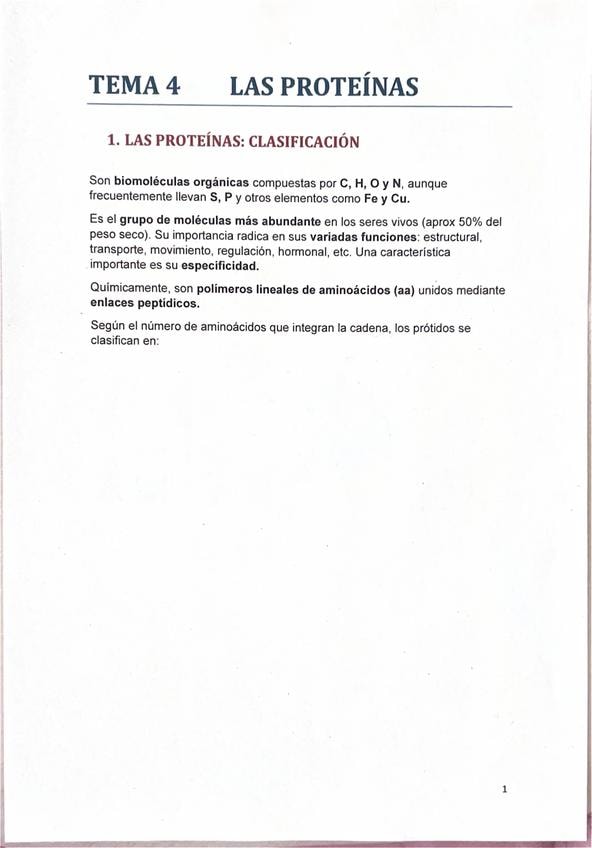 TEMA 4 LAS PROTEÍNAS

1. LAS PROTEÍNAS: CLASIFICACIÓN

Son biomoléculas orgánicas compuestas por C, H, O y N, aunque frecuentemente llevan S, P y otros elementos como Fe y Cu.

Es el grupo de moléculas más abundante en los seres vivos (aprox 50% del peso seco). Su importancia radica en sus variadas funciones: estructural, transporte, movimiento, regulación, hormonal, etc. Una característica importante es su especificidad.

Químicamente, son polímeros lineales de aminoácidos (aa) unidos mediante enlaces peptídicos.

Según el número de aminoácidos que integran la cadena, los prótidos se clasifican en:

1